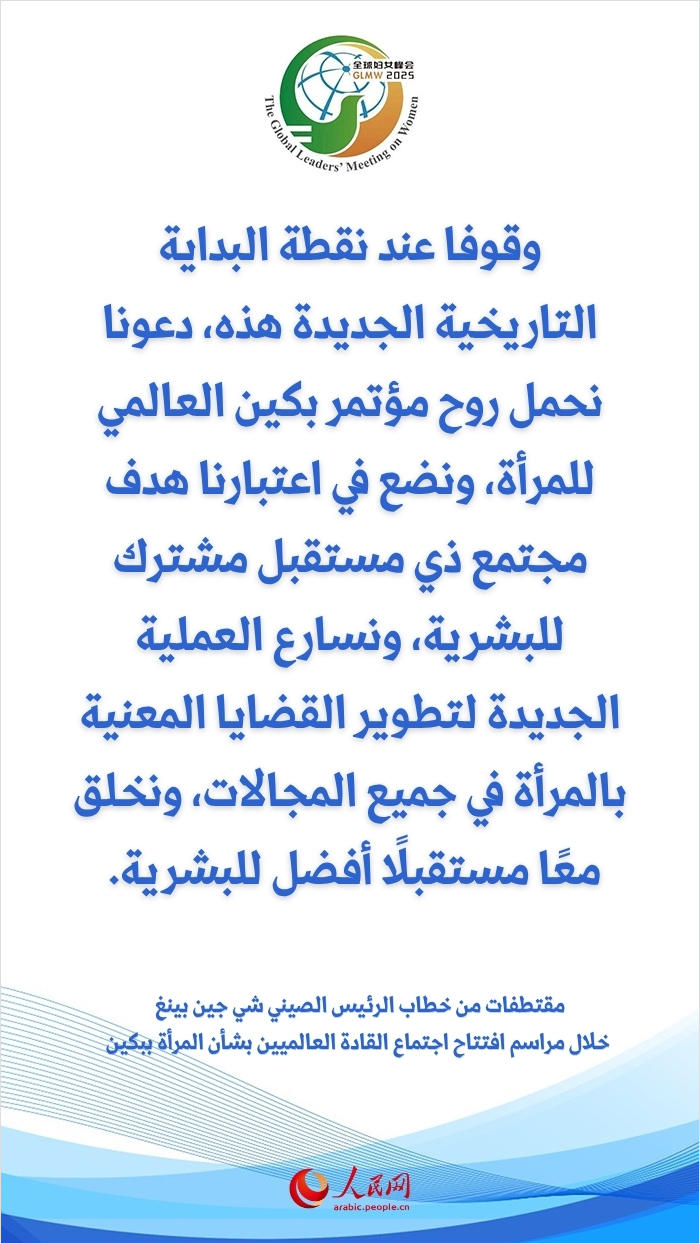 全球妇女峰会
GLMW 2025
The Global Leaders' Meeting on Women

وقوفا عند نقطة البداية التاريخية الجديدة هذه، دعونا نحمل روح مؤتمر بكين العالمي للمرأة، ونضع في اعتبارنا هدف مجتمع ذي مستقبل مشترك للبشرية، ونسارع العملية الجديدة لتطوير القضايا المعنية بالمرأة في جميع المجالات، ونخلق معًا مستقبلًا أفضل للبشرية.

مقتطفات من خطاب الرئيس الصيني شي جين بينغ
خلال مراسم افتتاح اجتماع القادة العالميين بشأن المرأة ببكين

人民网
arabic.people.cn